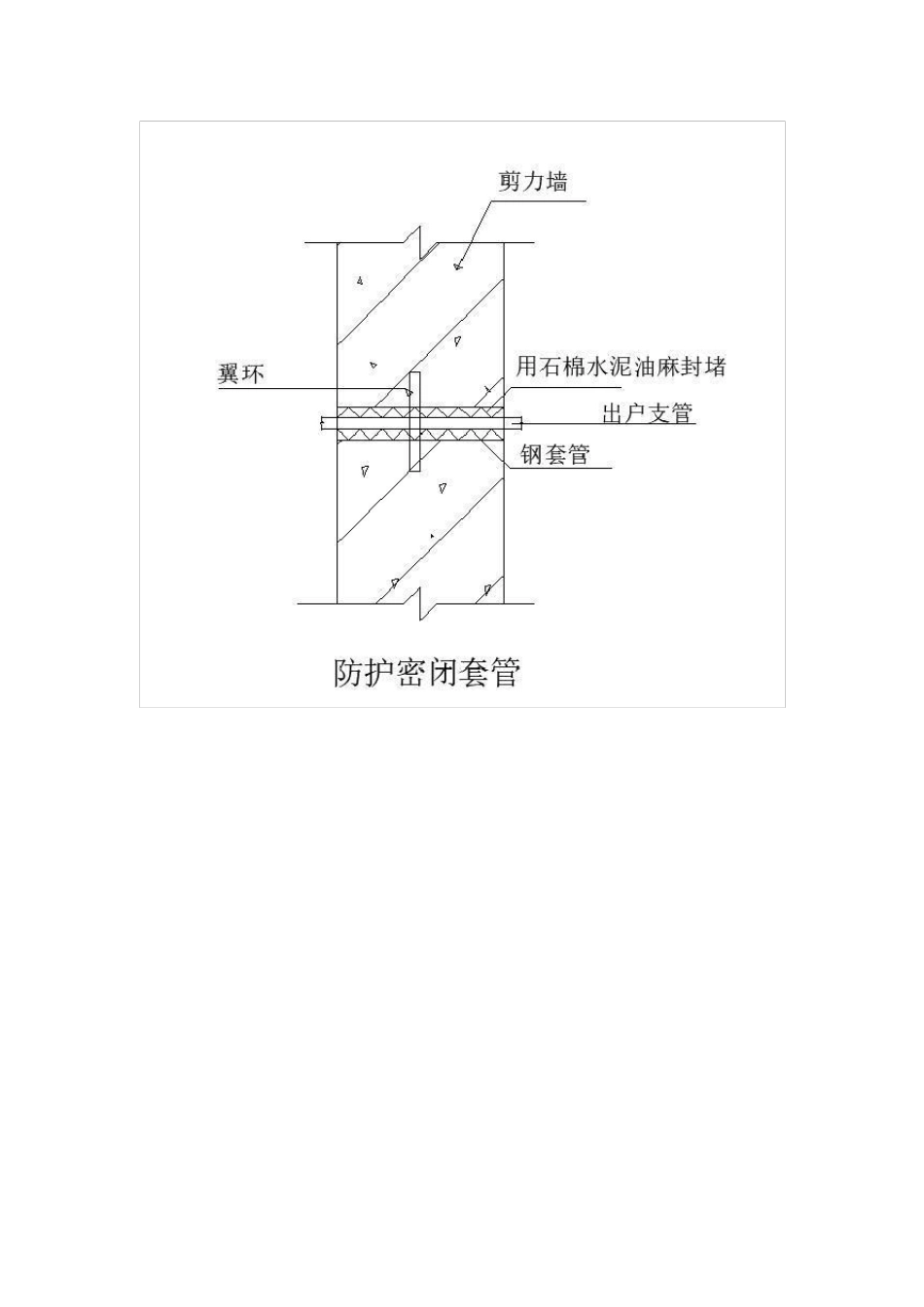 剪力墙

翼环

用石棉水泥油麻封堵

出户支管

钢套管

防护密闭套管